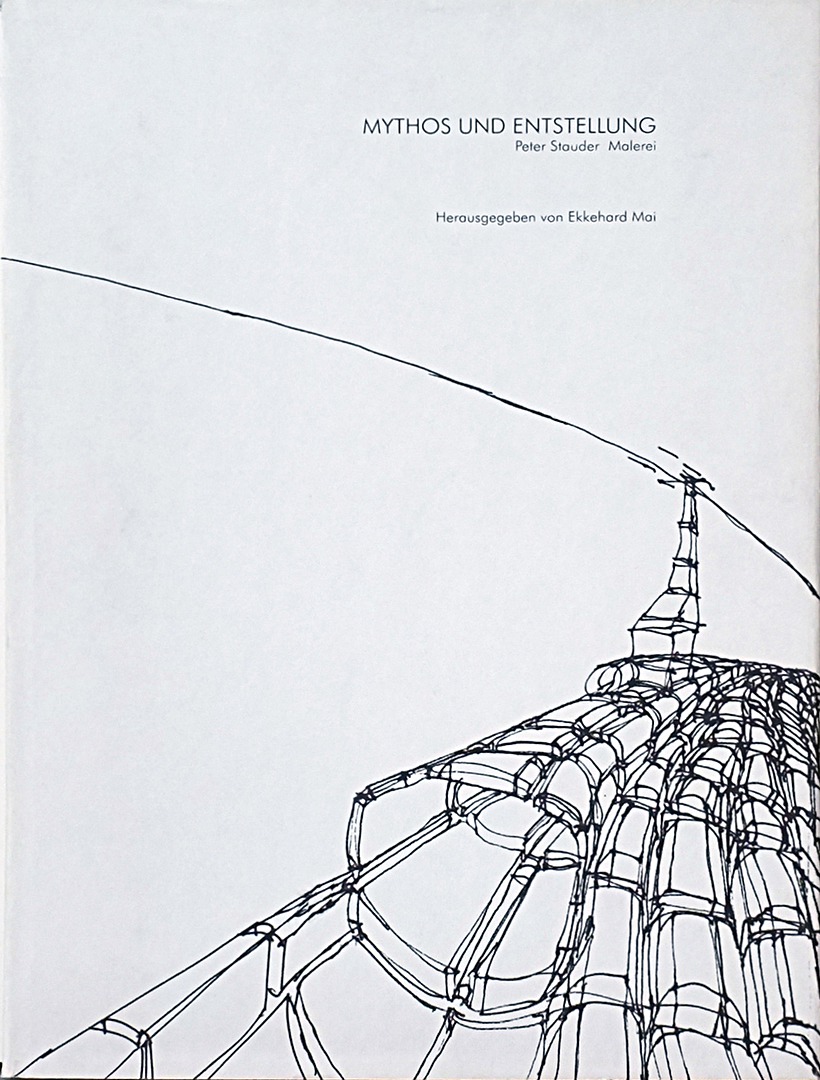 MYTHOS UND ENTSTELLUNG
Peter Stauder Malerei

Herausgegeben von Ekkehard Mai